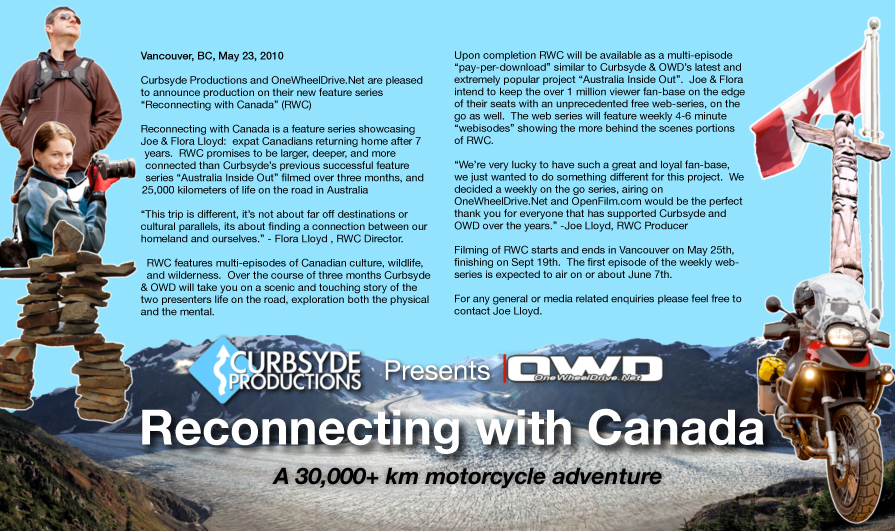 Vancouver, BC, May 23, 2010

Curbsyde Productions and OneWheelDrive.Net are pleased to announce production on their new feature series "Reconnecting with Canada" (RWC)

Reconnecting with Canada is a feature series showcasing Joe & Flora Lloyd: expat Canadians returning home after 7 years. RWC promises to be larger, deeper, and more connected than Curbsyde's previous successful feature series "Australia Inside Out" filmed over three months, and 25,000 kilometers of life on the road in Australia

"This trip is different, it's not about far off destinations or cultural parallels, its about finding a connection between our homeland and ourselves." - Flora Lloyd , RWC Director.

RWC features multi-episodes of Canadian culture, wildlife, and wilderness. Over the course of three months Curbsyde & OWD will take you on a scenic and touching story of the two presenters life on the road, exploration both the physical and the mental.

Upon completion RWC will be available as a multi-episode "pay-per-download" similar to Curbsyde & OWD's latest and extremely popular project "Australia Inside Out". Joe & Flora intend to keep the over 1 million viewer fan-base on the edge of their seats with an unprecedented free web-series, on the go as well. The web series will feature weekly 4-6 minute "webisodes" showing the more behind the scenes portions of RWC.

"We're very lucky to have such a great and loyal fan-base, we just wanted to do something different for this project. We decided a weekly on the go series, airing on OneWheelDrive.Net and OpenFilm.com would be the perfect thank you for everyone that has supported Curbsyde and OWD over the years." -Joe Lloyd, RWC Producer

Filming of RWC starts and ends in Vancouver on May 25th, finishing on Sept 19th. The first episode of the weekly web-series is expected to air on or about June 7th.

For any general or media related enquiries please feel free to contact Joe Lloyd.

CURBSYDE PRODUCTIONS Presents OWD OneWheelDrive.Net

Reconnecting with Canada

A 30,000+ km motorcycle adventure